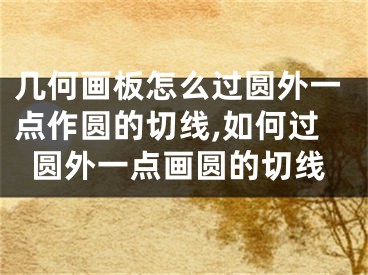 几何画板怎么过圆外一点作圆的切线,如何过圆外一点画圆的切线